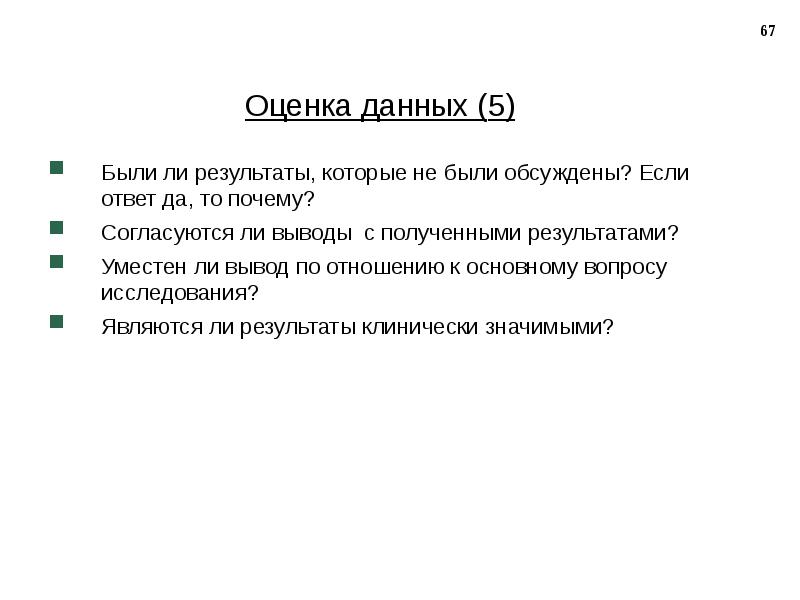 67

Оценка данных (5)

Были ли результаты, которые не были обсуждены? Если ответ да, то почему?

Согласуются ли выводы  с полученными результатами?

Уместен ли вывод по отношению к основному вопросу исследования?

Являются ли результаты клинически значимыми?